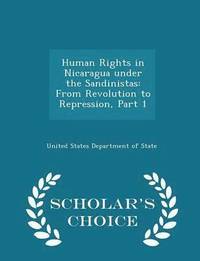 Human Rights in Nicaragua under the Sandinistas: From Revolution to Repression, Part 1

United States Department of State

SCHOLAR'S CHOICE